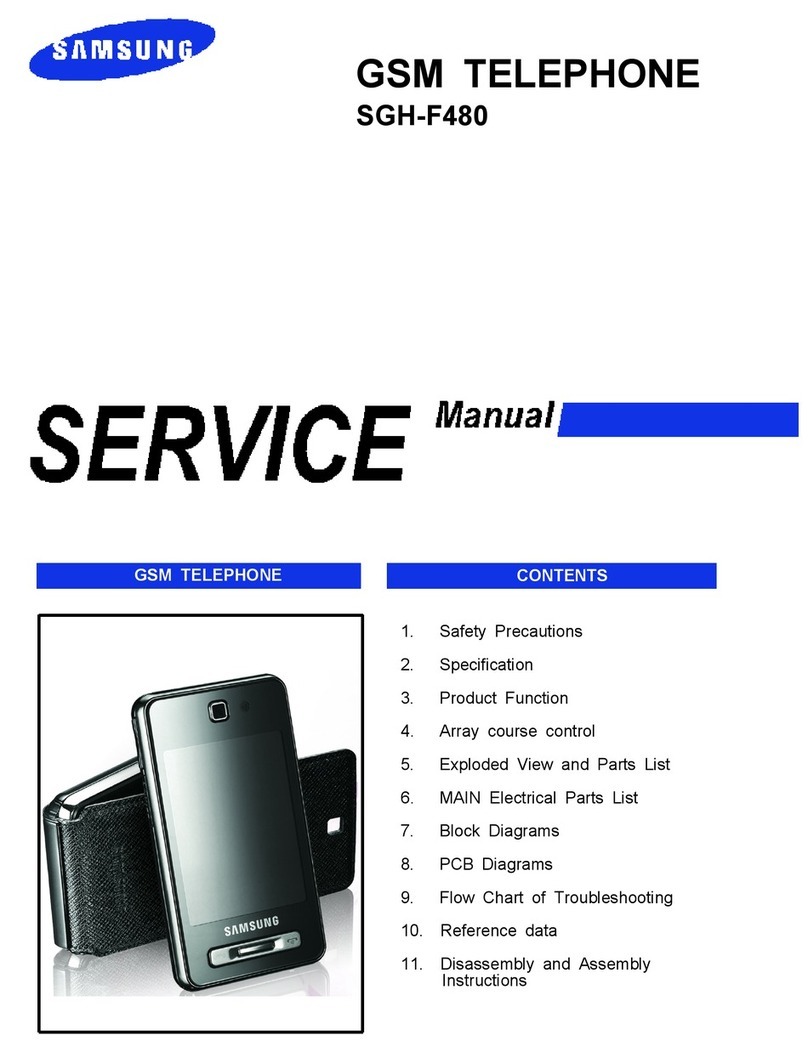 SAMSUNG

GSM TELEPHONE
SGH-F480

SERVICE Manual

GSM TELEPHONE

SAMSUNG

CONTENTS

1. Safety Precautions
2. Specification
3. Product Function
4. Array course control
5. Exploded View and Parts List
6. MAIN Electrical Parts List
7. Block Diagrams
8. PCB Diagrams
9. Flow Chart of Troubleshooting
10. Reference data
11. Disassembly and Assembly Instructions